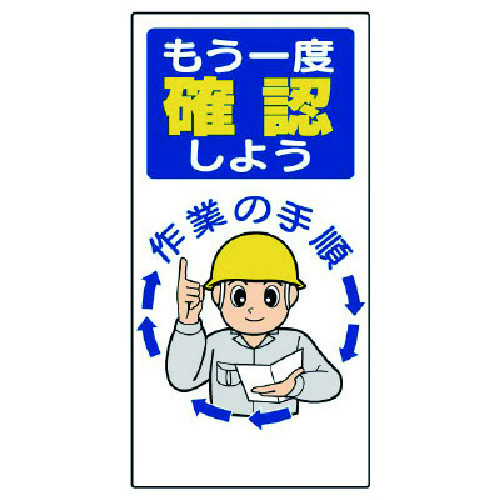 もう一度
確認
しよう

作業の手順